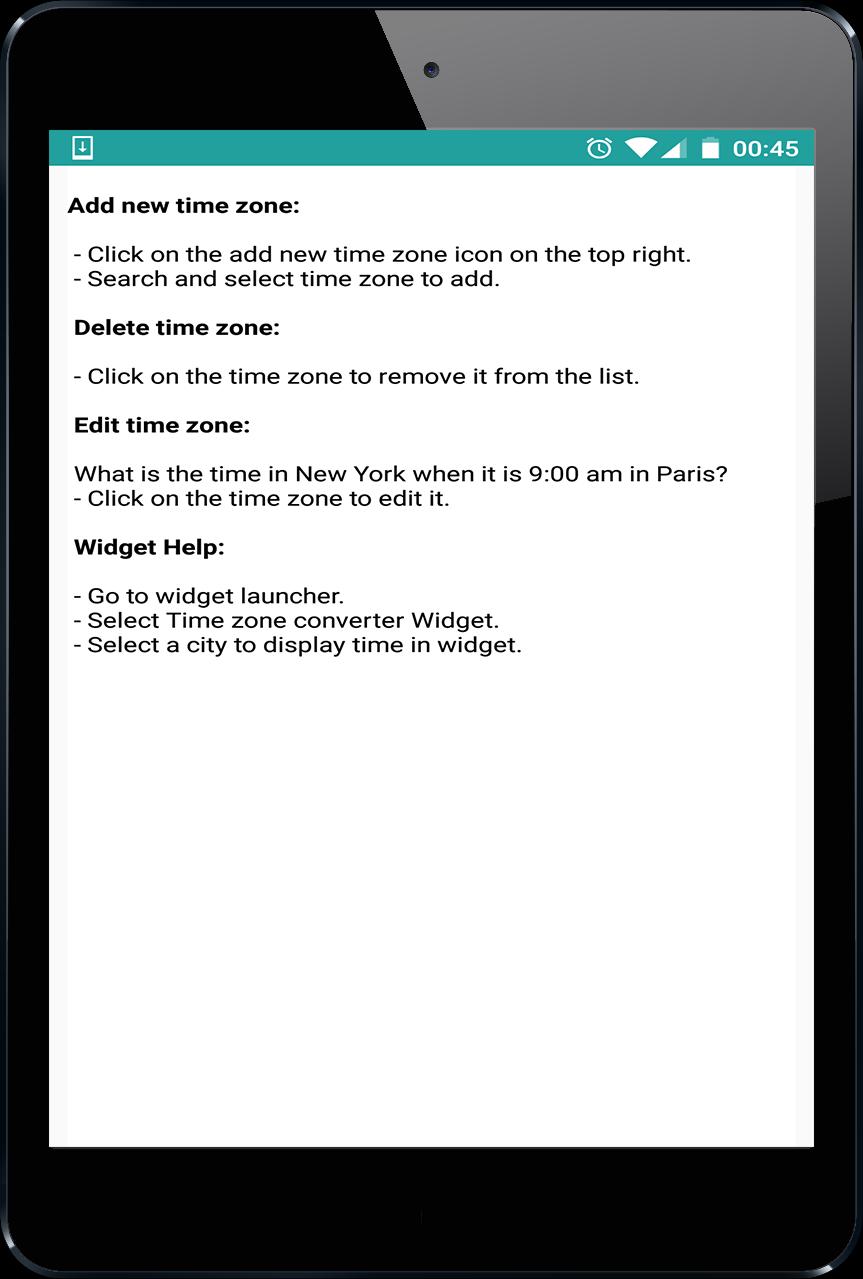 00:45

Add new time zone:

- Click on the add new time zone icon on the top right.
- Search and select time zone to add.

Delete time zone:

- Click on the time zone to remove it from the list.

Edit time zone:

What is the time in New York when it is 9:00 am in Paris?
- Click on the time zone to edit it.

Widget Help:

- Go to widget launcher.
- Select Time zone converter Widget.
- Select a city to display time in widget.